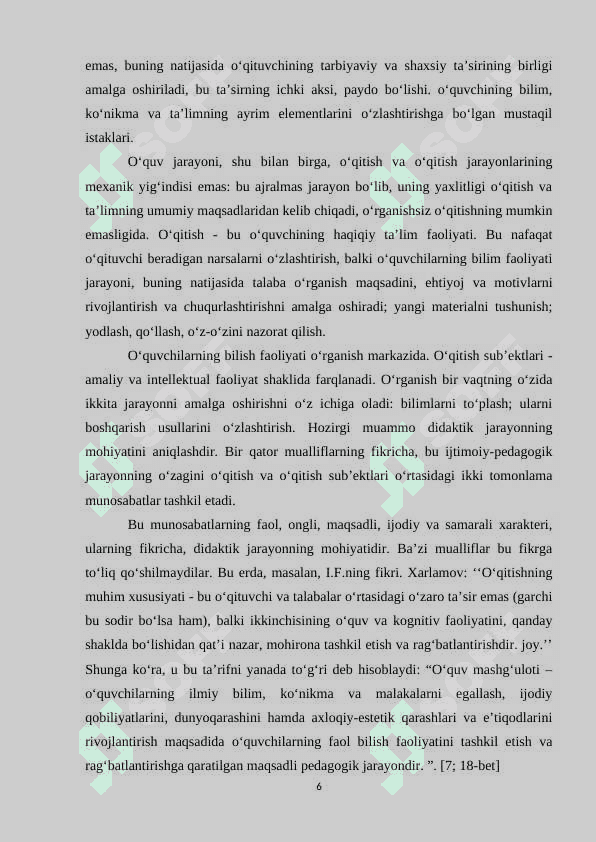 emas, buning natijasida o‘qituvchining tarbiyaviy va shaxsiy ta’sirining birligi amalga oshiriladi, bu ta’sirning ichki aksi, paydo bo‘lishi. o‘quvchining bilim, ko‘nikma va ta’limning ayrim elementlarini o‘zlashtirishga bo‘lgan mustaqil istaklari.

O‘quv jarayoni, shu bilan birga, o‘qitish va o‘qitish jarayonlarining mexanik yig‘indisi emas: bu ajralmas jarayon bo‘lib, uning yaxlitligi o‘qitish va ta’limning umumiy maqsadlaridan kelib chiqadi, o‘rganishsiz o‘qitishning mumkin emasligida. O‘qitish - bu o‘quvchining haqiqiy ta’lim faoliyati. Bu nafaqat o‘qituvchi beradigan narsalarni o‘zlashtirish, balki o‘quvchilarning bilim faoliyati jarayoni, buning natijasida talaba o‘rganish maqsadini, ehtiyoj va motivlarni rivojlantirish va chuqurlashtirishni amalga oshiradi; yangi materialni tushunish; yodlash, qo‘llash, o‘z-o‘zini nazorat qilish.

O‘quvchilarning bilish faoliyati o‘rganish markazida. O‘qitish sub’ektlari - amaliy va intellektual faoliyat shaklida farqlanadi. O‘rganish bir vaqtning o‘zida ikkita jarayonni amalga oshirishni o‘z ichiga oladi: bilimlarni to‘plash; ularni boshqarish usullarini o‘zlashtirish. Hozirgi muammo didaktik jarayonning mohiyatini aniqlashdir. Bir qator mualliflarning fikricha, bu ijtimoiy-pedagogik jarayonning o‘zagini o‘qitish va o‘qitish sub’ektlari o‘rtasidagi ikki tomonlama munosabatlar tashkil etadi.

Bu munosabatlarning faol, ongli, maqsadli, ijodiy va samarali xarakteri, ularning fikricha, didaktik jarayonning mohiyatidir. Ba’zi mualliflar bu fikrga to‘liq qo‘shilmaydilar. Bu erda, masalan, I.F.ning fikri. Xarlamov: ‘‘O‘qitishning muhim xususiyati - bu o‘qituvchi va talabalar o‘rtasidagi o‘zaro ta’sir emas (garchi bu sodir bo‘lsa ham), balki ikkinchisining o‘quv va kognitiv faoliyatini, qanday shaklda bo‘lishidan qat’i nazar, mohirona tashkil etish va rag‘batlantirishdir. joy.’’ Shunga ko‘ra, u bu ta’rifni yanada to‘g‘ri deb hisoblaydi: “O‘quv mashg‘uloti – o‘quvchilarning ilmiy bilim, ko‘nikma va malakalarni egallash, ijodiy qobiliyatlarini, dunyoqarashini hamda axloqiy-estetik qarashlari va e’tiqodlarini rivojlantirish maqsadida o‘quvchilarning faol bilish faoliyatini tashkil etish va rag‘batlantirishga qaratilgan maqsadli pedagogik jarayondir. ”. [7; 18-bet]

6